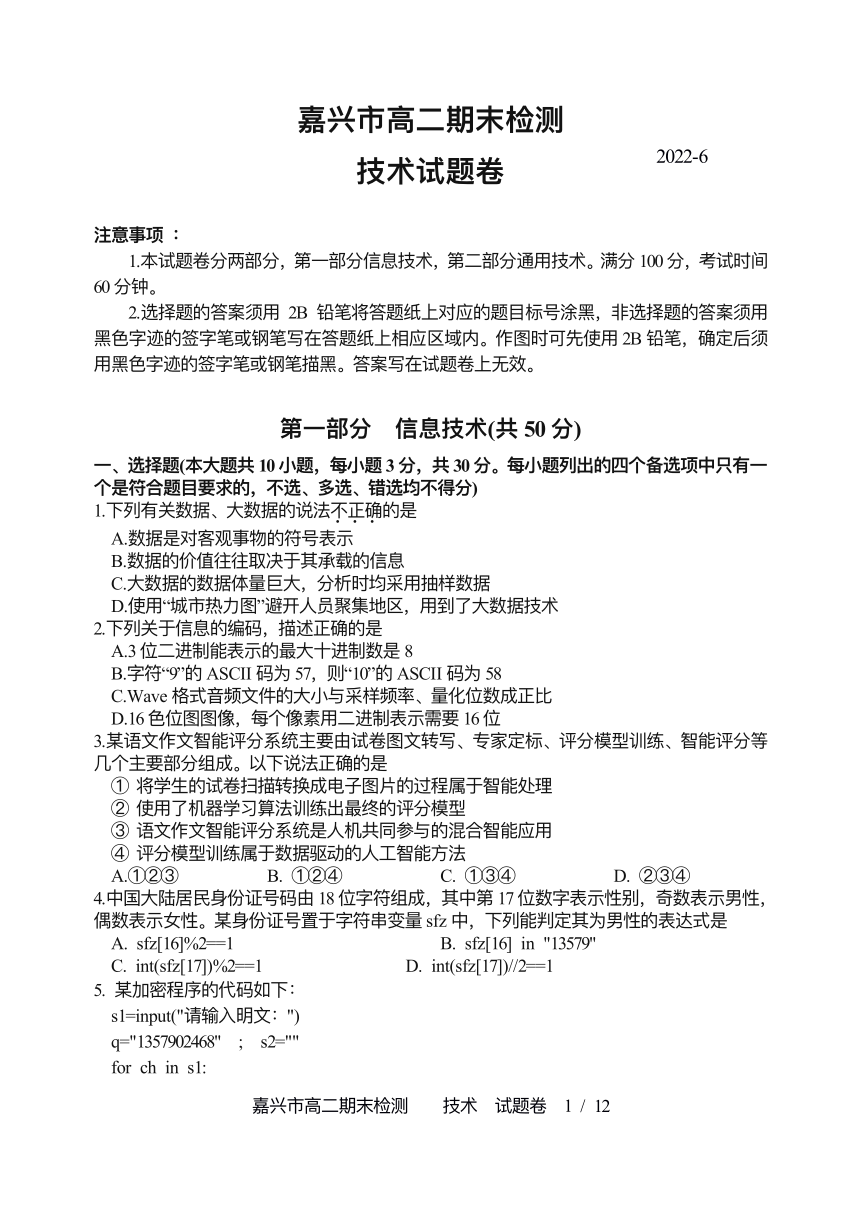 嘉兴市高二期末检测
技术试题卷
2022-6

注意事项：
1.本试题卷分两部分，第一部分信息技术，第二部分通用技术。满分 100 分，考试时间 60 分钟。
2.选择题的答案须用 2B 铅笔将答题纸上对应的题目标号涂黑，非选择题的答案须用黑色字迹的签字笔或钢笔写在答题纸上相应区域内。作图时可先使用 2B 铅笔，确定后须用黑色字迹的签字笔或钢笔描黑。答案写在试题卷上无效。

第一部分 信息技术(共 50 分)

一、选择题(本大题共 10 小题，每小题 3 分，共 30 分。每小题列出的四个备选项中只有一个是符合题目要求的，不选、多选、错选均不得分)
1.下列有关数据、大数据的说法不正确的是
A.数据是对客观事物的符号表示
B.数据的价值往往取决于其承载的信息
C.大数据的数据体量巨大，分析时均采用抽样数据
D.使用“城市热力图”避开人员聚集地区，用到了大数据技术
2.下列关于信息的编码，描述正确的是
A.3 位二进制能表示的最大十进制数是 8
B.字符“9”的 ASCII 码为 57，则“10”的 ASCII 码为 58
C.Wave 格式音频文件的大小与采样频率、量化位数成正比
D.16 色位图图像，每个像素用二进制表示需要 16 位
3.某语文作文智能评分系统主要由试卷图文转写、专家定标、评分模型训练、智能评分等几个主要部分组成。以下说法正确的是
① 将学生的试卷扫描转换成电子图片的过程属于智能处理
② 使用了机器学习算法训练出最终的评分模型
③ 语文作文智能评分系统是人机共同参与的混合智能应用
④ 评分模型训练属于数据驱动的人工智能方法
A.①②③ B. ①②④ C. ①③④ D. ②③④
4.中国大陆居民身份证号码由 18 位字符组成，其中第 17 位数字表示性别，奇数表示男性，偶数表示女性。某身份证号置于字符串变量 sfz 中，下列能判定其为男性的表达式是
A. sfz[16]%2==1 B. sfz[16] in "13579"
C. int(sfz[17])%2==1 D. int(sfz[17])//2==1
5. 某加密程序的代码如下：
s1=input("请输入明文：")
q="1357902468" ; s2=""
for ch in s1:

嘉兴市高二期末检测 技术 试题卷 1 / 12